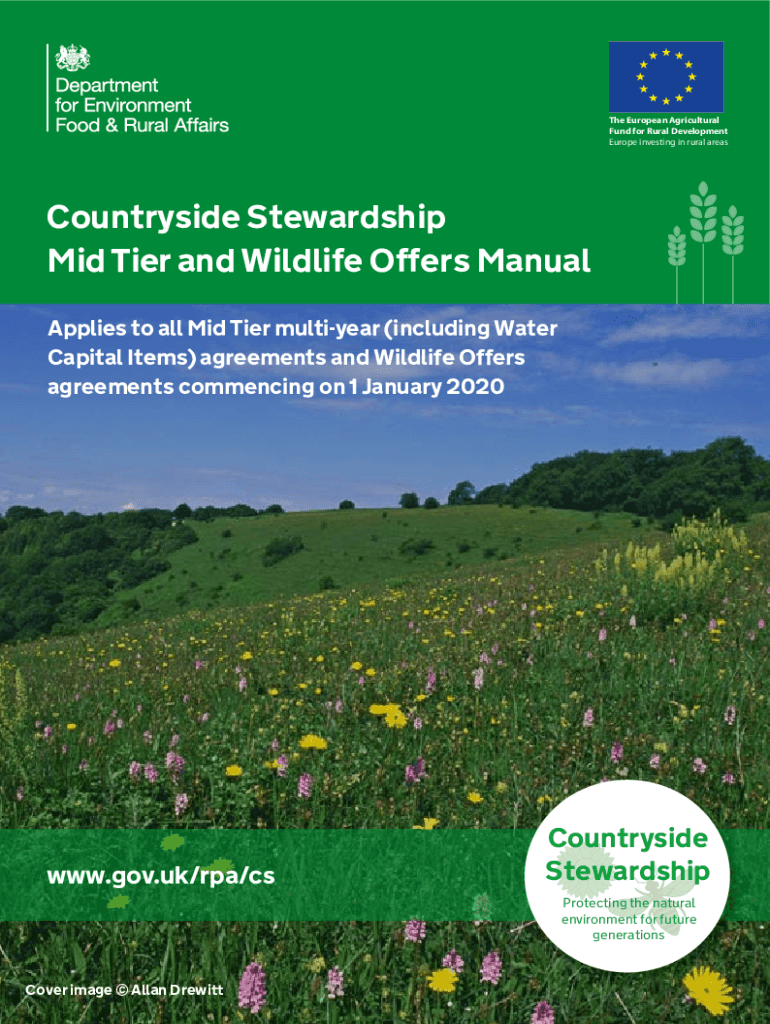 Department for Environment Food & Rural Affairs

The European Agricultural Fund for Rural Development
Europe investing in rural areas

Countryside Stewardship
Mid Tier and Wildlife Offers Manual

Applies to all Mid Tier multi-year (including Water Capital Items) agreements and Wildlife Offers agreements commencing on 1 January 2020

www.gov.uk/rpa/cs

Countryside Stewardship
Protecting the natural environment for future generations

Cover image © Allan Drewitt